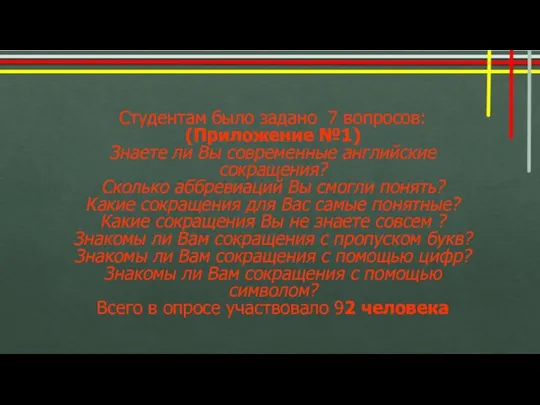 Студентам было задано 7 вопросов:
(Приложение №1)
Знаете ли Вы современные английские сокращения?
Сколько аббревиаций Вы смогли понять?
Какие сокращения для Вас самые понятные?
Какие сокращения Вы не знаете совсем ?
Знакомы ли Вам сокращения с пропуском букв?
Знакомы ли Вам сокращения с помощью цифр?
Знакомы ли Вам сокращения с помощью символом?
Всего в опросе участвовало 92 человека